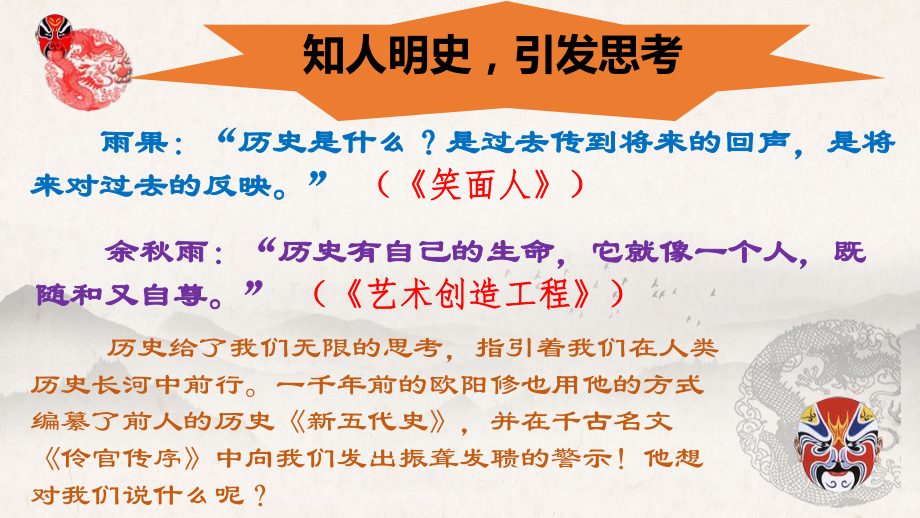 知人明史，引发思考

雨果：“历史是什么？是过去传到将来的回声，是将来对过去的反映。”（《笑面人》）

余秋雨：“历史有自己的生命，它就像一个人，既随和又自尊。”（《艺术创造工程》）

历史给了我们无限的思考，指引着我们在人类历史长河中前行。一千年前的欧阳修也用他的方式编纂了前人的历史《新五代史》，并在千古名文《伶官传序》中向我们发出振聋发聩的警示！他想对我们说什么呢？